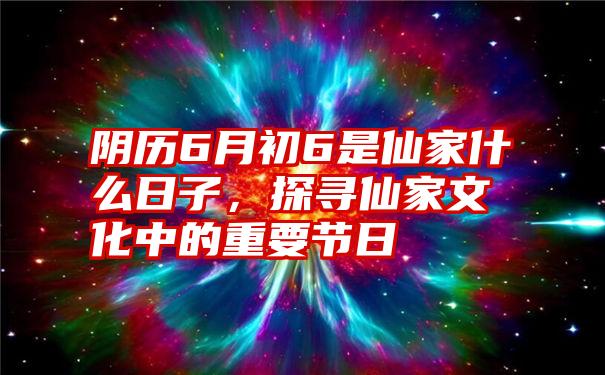 阴历6月初6是仙家什么日子，探寻仙家文化中的重要节日